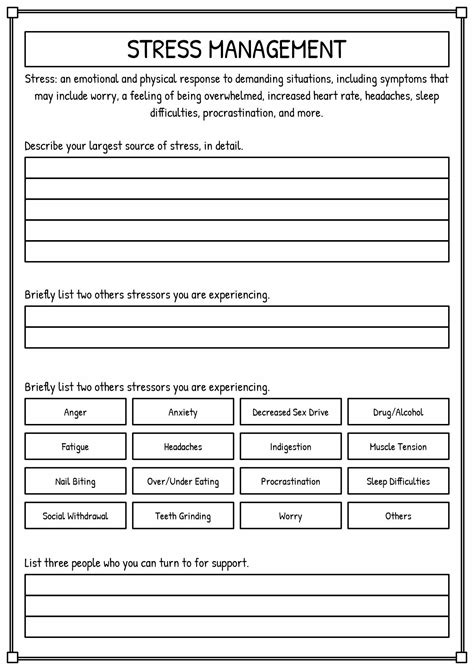 STRESS MANAGEMENT

Stress: an emotional and physical response to demanding situations, including symptoms that may include worry, a feeling of being overwhelmed, increased heart rate, headaches, sleep difficulties, procrastination, and more.

Describe your largest source of stress, in detail.

Briefly list two others stressors you are experiencing.

Briefly list two others stressors you are experiencing.

| Anger | Anxiety | Decreased Sex Drive | Drug/Alcohol |
|---|---|---|---|
| Fatigue | Headaches | Indigestion | Muscle Tension |
| Nail Biting | Over/Under Eating | Procrastination | Sleep Difficulties |
| Social Withdrawal | Teeth Grinding | Worry | Others |

List three people who you can turn to for support.